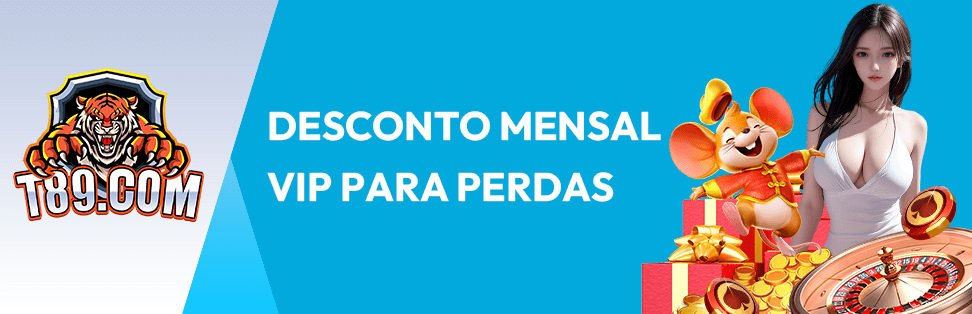 T89.COM

DESCONTO MENSAL
VIP PARA PERDAS